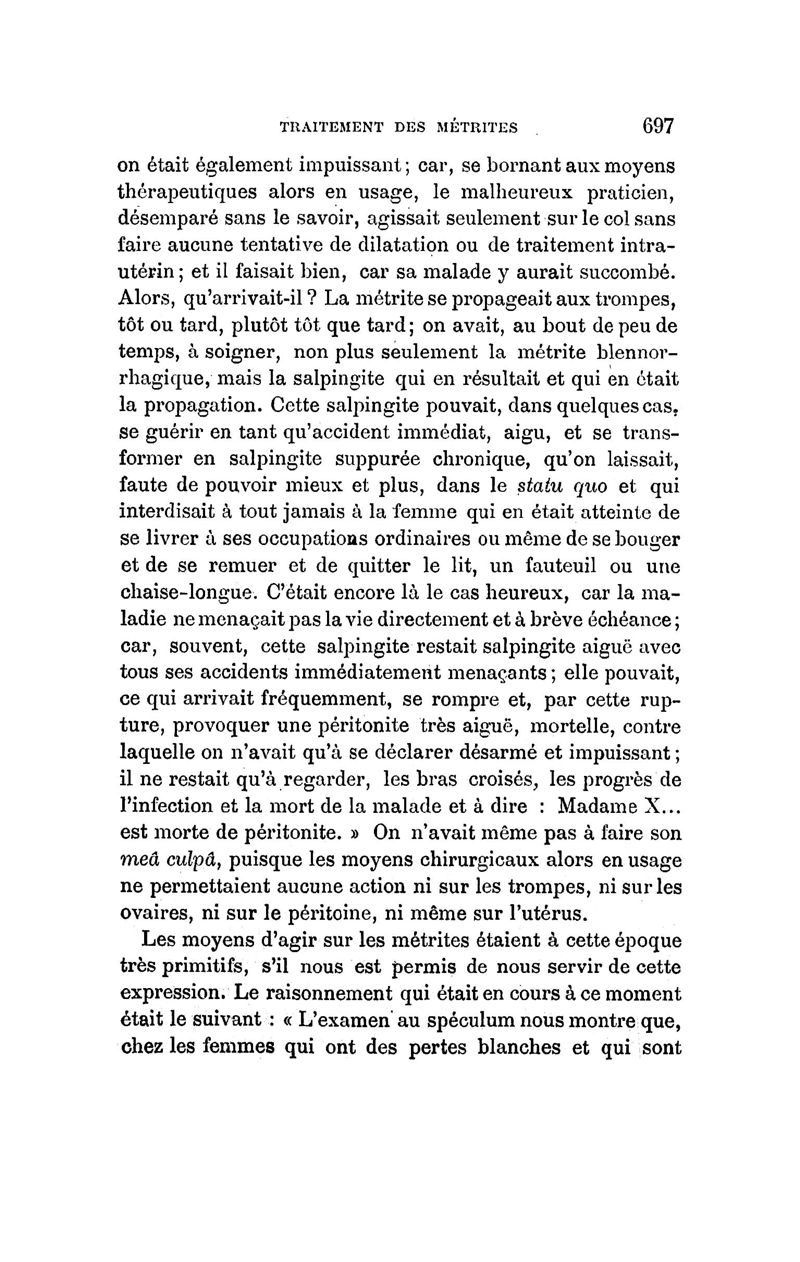 TRAITEMENT DES MÉTRITES 697

on était également impuissant; car, se bornant aux moyens thérapeutiques alors en usage, le malheureux praticien, désemparé sans le savoir, agissait seulement sur le col sans faire aucune tentative de dilatation ou de traitement intra-utérin; et il faisait bien, car sa malade y aurait succombé. Alors, qu'arrivait-il ? La métrite se propageait aux trompes, tôt ou tard, plutôt tôt que tard; on avait, au bout de peu de temps, à soigner, non plus seulement la métrite blennorrhagique, mais la salpingite qui en résultait et qui en était la propagation. Cette salpingite pouvait, dans quelques cas, se guérir en tant qu'accident immédiat, aigu, et se transformer en salpingite suppurée chronique, qu'on laissait, faute de pouvoir mieux et plus, dans le statu quo et qui interdisait à tout jamais à la femme qui en était atteinte de se livrer à ses occupations ordinaires ou même de se bouger et de se remuer et de quitter le lit, un fauteuil ou une chaise-longue. C'était encore là le cas heureux, car la maladie ne menaçait pas la vie directement et à brève échéance; car, souvent, cette salpingite restait salpingite aiguë avec tous ses accidents immédiatement menaçants; elle pouvait, ce qui arrivait fréquemment, se rompre et, par cette rupture, provoquer une péritonite très aiguë, mortelle, contre laquelle on n'avait qu'à se déclarer désarmé et impuissant; il ne restait qu'à regarder, les bras croisés, les progrès de l'infection et la mort de la malade et à dire : Madame X... est morte de péritonite. » On n'avait même pas à faire son meâ culpâ, puisque les moyens chirurgicaux alors en usage ne permettaient aucune action ni sur les trompes, ni sur les ovaires, ni sur le péritoine, ni même sur l'utérus.

Les moyens d'agir sur les métrites étaient à cette époque très primitifs, s'il nous est permis de nous servir de cette expression. Le raisonnement qui était en cours à ce moment était le suivant : « L'examen au spéculum nous montre que, chez les femmes qui ont des pertes blanches et qui sont